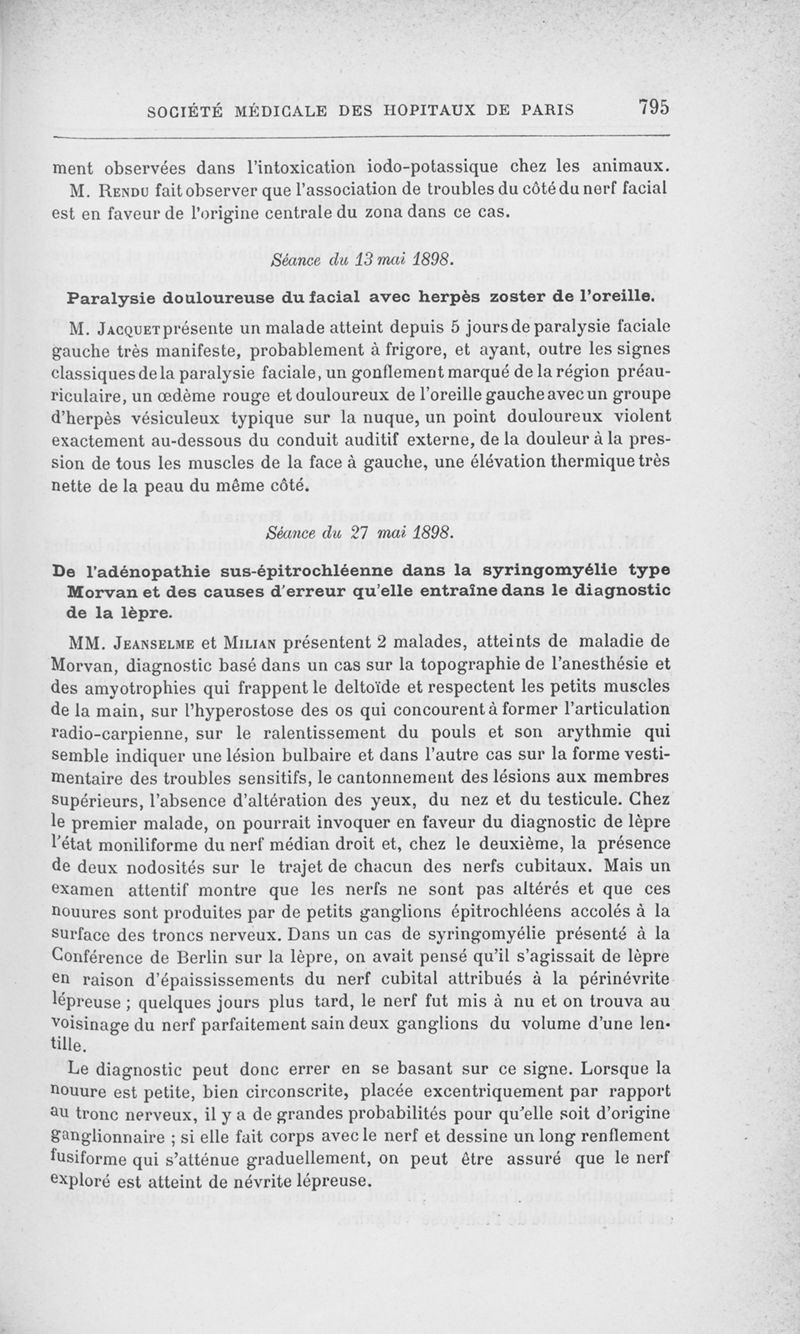 SOCIÉTÉ MÉDICALE DES HOPITAUX DE PARIS 795

ment observées dans l'intoxication iodo-potassique chez les animaux.

M. Rendu fait observer que l'association de troubles du côté du nerf facial est en faveur de l'origine centrale du zona dans ce cas.

Séance du 13 mai 1898.

Paralysie douloureuse du facial avec herpès zoster de l'oreille.

M. Jacquet présente un malade atteint depuis 5 jours de paralysie faciale gauche très manifeste, probablement à frigore, et ayant, outre les signes classiques de la paralysie faciale, un gonflement marqué de la région préauriculaire, un œdème rouge et douloureux de l'oreille gauche avec un groupe d'herpès vésiculeux typique sur la nuque, un point douloureux violent exactement au-dessous du conduit auditif externe, de la douleur à la pression de tous les muscles de la face à gauche, une élévation thermique très nette de la peau du même côté.

Séance du 27 mai 1898.

De l'adénopathie sus-épitrochléenne dans la syringomyélie type Morvan et des causes d'erreur qu'elle entraîne dans le diagnostic de la lèpre.

MM. Jeanselme et Milian présentent 2 malades, atteints de maladie de Morvan, diagnostic basé dans un cas sur la topographie de l'anesthésie et des amyotrophies qui frappent le deltoïde et respectent les petits muscles de la main, sur l'hyperostose des os qui concourent à former l'articulation radio-carpienne, sur le ralentissement du pouls et son arythmie qui semble indiquer une lésion bulbaire et dans l'autre cas sur la forme vestimentaire des troubles sensitifs, le cantonnement des lésions aux membres supérieurs, l'absence d'altération des yeux, du nez et du testicule. Chez le premier malade, on pourrait invoquer en faveur du diagnostic de lèpre l'état moniliforme du nerf médian droit et, chez le deuxième, la présence de deux nodosités sur le trajet de chacun des nerfs cubitaux. Mais un examen attentif montre que les nerfs ne sont pas altérés et que ces nouures sont produites par de petits ganglions épitrochléens accolés à la surface des troncs nerveux. Dans un cas de syringomyélie présenté à la Conférence de Berlin sur la lèpre, on avait pensé qu'il s'agissait de lèpre en raison d'épaississements du nerf cubital attribués à la périnévrite lépreuse ; quelques jours plus tard, le nerf fut mis à nu et on trouva au voisinage du nerf parfaitement sain deux ganglions du volume d'une lentille.

Le diagnostic peut donc errer en se basant sur ce signe. Lorsque la nouure est petite, bien circonscrite, placée excentriquement par rapport au tronc nerveux, il y a de grandes probabilités pour qu'elle soit d'origine ganglionnaire ; si elle fait corps avec le nerf et dessine un long renflement fusiforme qui s'atténue graduellement, on peut être assuré que le nerf exploré est atteint de névrite lépreuse.